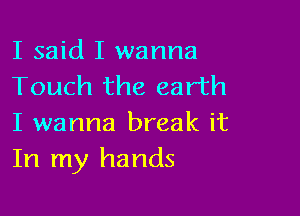 I said I wanna
Touch the earth
I wanna break it
In my hands